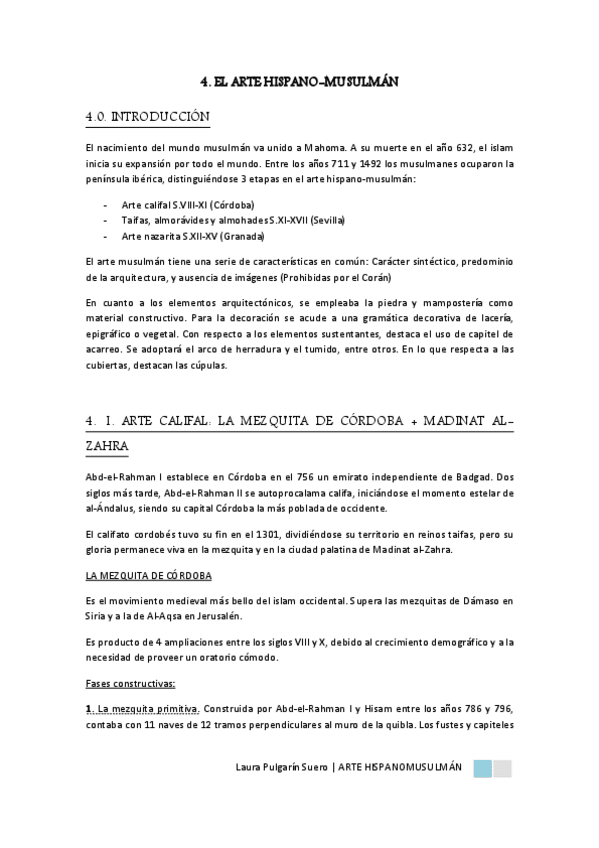 4. EL ARTE HISPANO-MUSULMÁN

4.0. INTRODUCCIÓN

El nacimiento del mundo musulmán va unido a Mahoma. A su muerte en el año 632, el islam inicia su expansión por todo el mundo. Entre los años 711 y 1492 los musulmanes ocuparon la península ibérica, distinguiéndose 3 etapas en el arte hispano-musulmán:

- Arte califal S.VIII-XI (Córdoba)
- Taifas, almorávides y almohades S.XI-XVII (Sevilla)
- Arte nazarita S.XII-XV (Granada)

El arte musulmán tiene una serie de características en común: Carácter sintéctico, predominio de la arquitectura, y ausencia de imágenes (Prohibidas por el Corán)

En cuanto a los elementos arquitectónicos, se empleaba la piedra y mampostería como material constructivo. Para la decoración se acude a una gramática decorativa de lacería, epigráfico o vegetal. Con respecto a los elementos sustentantes, destaca el uso de capitel de acarreo. Se adoptará el arco de herradura y el tumido, entre otros. En lo que respecta a las cubiertas, destacan las cúpulas.

4. 1. ARTE CALIFAL: LA MEZQUITA DE CÓRDOBA + MADINAT AL-ZAHRA

Abd-el-Rahman I establece en Córdoba en el 756 un emirato independiente de Badgad. Dos siglos más tarde, Abd-el-Rahman II se autoprocalama califa, iniciándose el momento estelar de al-Ándalus, siendo su capital Córdoba la más poblada de occidente.

El califato cordobés tuvo su fin en el 1301, dividiéndose su territorio en reinos taifas, pero su gloria permanece viva en la mezquita y en la ciudad palatina de Madinat al-Zahra.

LA MEZQUITA DE CÓRDOBA

Es el movimiento medieval más bello del islam occidental. Supera las mezquitas de Dámaso en Siria y a la de Al-Aqsa en Jerusalén.

Es producto de 4 ampliaciones entre los siglos VIII y X, debido al crecimiento demográfico y a la necesidad de proveer un oratorio cómodo.

Fases constructivas:

1. La mezquita primitiva. Construida por Abd-el-Rahman I y Hisam entre los años 786 y 796, contaba con 11 naves de 12 tramos perpendiculares al muro de la quibla. Los fustes y capiteles

Laura Pulgarín Suero | ARTE HISPANOMUSULMÁN